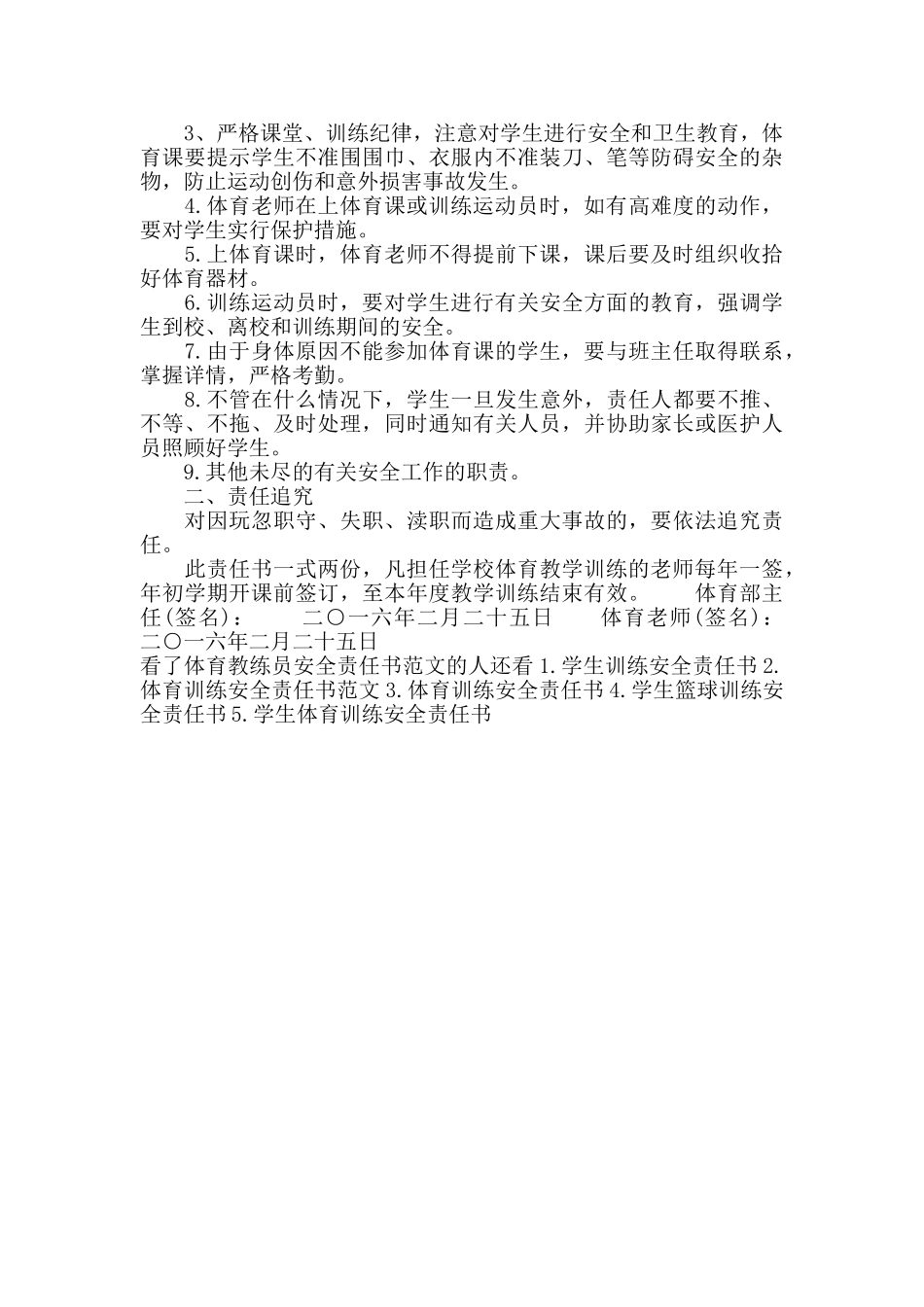 3、严格课堂、训练纪律，注意对学生进行安全和卫生教育，体育课要提示学生不准围围巾、衣服内不准装刀、笔等防碍安全的杂物，防止运动创伤和意外损害事故发生。

4.体育老师在上体育课或训练运动员时，如有高难度的动作，要对学生实行保护措施。

5.上体育课时，体育老师不得提前下课，课后要及时组织收拾好体育器材。

6.训练运动员时，要对学生进行有关安全方面的教育，强调学生到校、离校和训练期间的安全。

7.由于身体原因不能参加体育课的学生，要与班主任取得联系，掌握详情，严格考勤。

8.不管在什么情况下，学生一旦发生意外，责任人都要不推、不等、不拖、及时处理，同时通知有关人员，并协助家长或医护人员照顾好学生。

9.其他未尽的有关安全工作的职责。

二、责任追究

对因玩忽职守、失职、渎职而造成重大事故的，要依法追究责任。

此责任书一式两份，凡担任学校体育教学训练的老师每年一签，年初学期开课前签订，至本年度教学训练结束有效。 体育部主任(签名)： 二〇一六年二月二十五日 体育老师(签名)： 二〇一六年二月二十五日

看了体育教练员安全责任书范文的人还看 1.学生训练安全责任书 2.体育训练安全责任书范文 3.体育训练安全责任书 4.学生篮球训练安全责任书 5.学生体育训练安全责任书